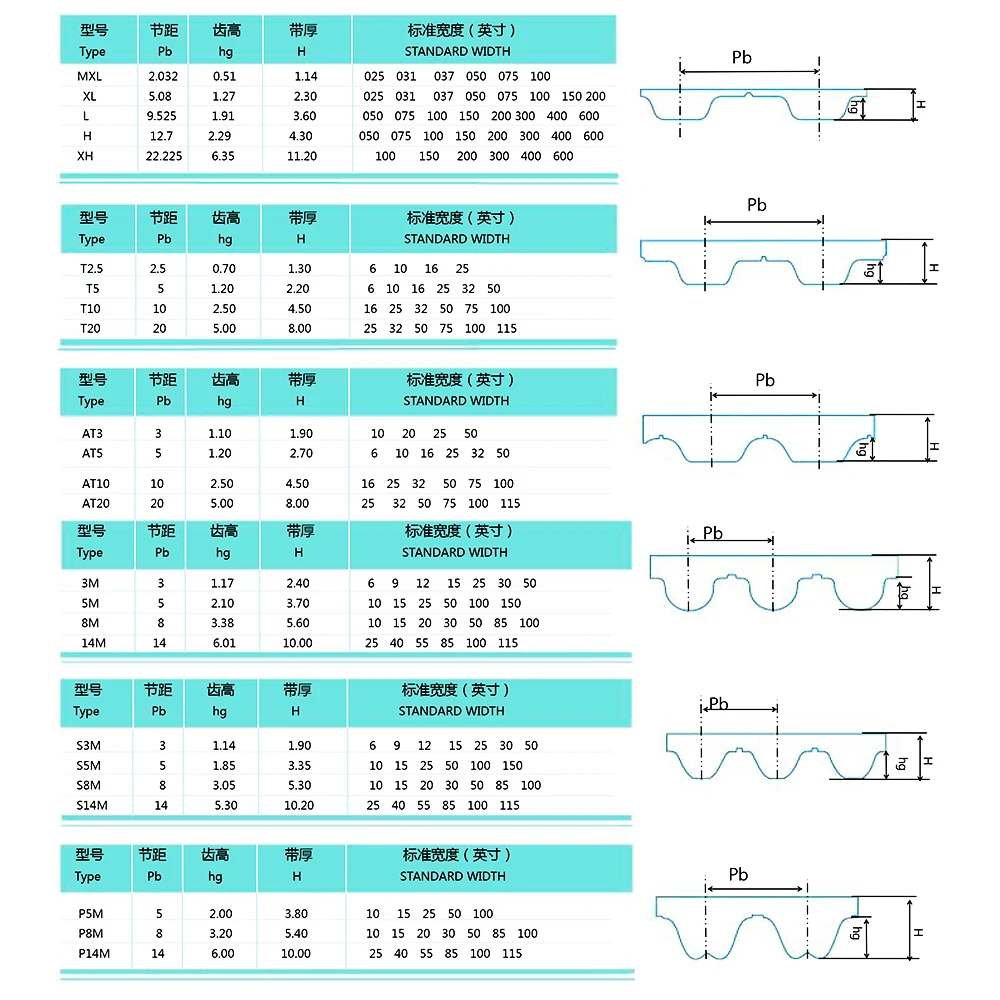 | 型号 Type | 节距 Pb | 齿高 hg | 带厚 H | 标准宽度（英寸） STANDARD WIDTH |
|---|---|---|---|---|
| MXL | 2.032 | 0.51 | 1.14 | 025 031 037 050 075 100 |
| XL | 5.08 | 1.27 | 2.30 | 025 031 037 050 075 100 150 200 |
| L | 9.525 | 1.91 | 3.60 | 050 075 100 150 200 300 400 600 |
| H | 12.7 | 2.29 | 4.30 | 050 075 100 150 200 300 400 600 |
| XH | 22.225 | 6.35 | 11.20 | 100 150 200 300 400 600 |

Pb
hg
H

| 型号 Type | 节距 Pb | 齿高 hg | 带厚 H | 标准宽度（英寸） STANDARD WIDTH |
|---|---|---|---|---|
| T2.5 | 2.5 | 0.70 | 1.30 | 6 10 16 25 |
| T5 | 5 | 1.20 | 2.20 | 6 10 16 25 32 50 |
| T10 | 10 | 2.50 | 4.50 | 16 25 32 50 75 100 |
| T20 | 20 | 5.00 | 8.00 | 25 32 50 75 100 115 |

Pb
hg
H

| 型号 Type | 节距 Pb | 齿高 hg | 带厚 H | 标准宽度（英寸） STANDARD WIDTH |
|---|---|---|---|---|
| AT3 | 3 | 1.10 | 1.90 | 10 20 25 50 |
| AT5 | 5 | 1.20 | 2.70 | 6 10 16 25 32 50 |
| AT10 | 10 | 2.50 | 4.50 | 16 25 32 50 75 100 |
| AT20 | 20 | 5.00 | 8.00 | 25 32 50 75 100 115 |

Pb
hg
H

| 型号 Type | 节距 Pb | 齿高 hg | 带厚 H | 标准宽度（英寸） STANDARD WIDTH |
|---|---|---|---|---|
| 3M | 3 | 1.17 | 2.40 | 6 9 12 15 25 30 50 |
| 5M | 5 | 2.10 | 3.70 | 10 15 25 50 100 150 |
| 8M | 8 | 3.38 | 5.60 | 10 15 20 30 50 85 100 |
| 14M | 14 | 6.01 | 10.00 | 25 40 55 85 100 115 |

Pb
hg
H

| 型号 Type | 节距 Pb | 齿高 hg | 带厚 H | 标准宽度（英寸） STANDARD WIDTH |
|---|---|---|---|---|
| S3M | 3 | 1.14 | 1.90 | 6 9 12 15 25 30 50 |
| S5M | 5 | 1.85 | 3.35 | 10 15 25 50 100 150 |
| S8M | 8 | 3.05 | 5.30 | 10 15 20 30 50 85 100 |
| S14M | 14 | 5.30 | 10.20 | 25 40 55 85 100 115 |

Pb
hg
H

| 型号 Type | 节距 Pb | 齿高 hg | 带厚 H | 标准宽度（英寸） STANDARD WIDTH |
|---|---|---|---|---|
| P5M | 5 | 2.00 | 3.80 | 10 15 25 50 100 |
| P8M | 8 | 3.20 | 5.40 | 10 15 20 30 50 85 100 |
| P14M | 14 | 6.00 | 10.00 | 25 40 55 85 100 115 |

Pb
hg
H